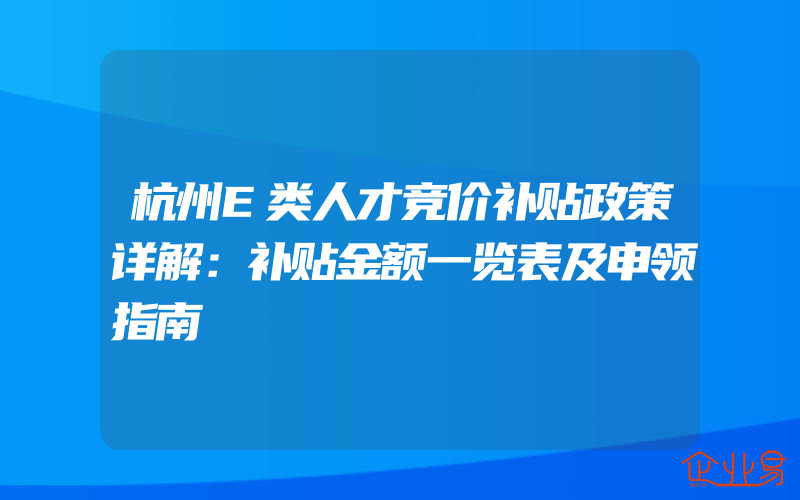 杭州E类人才竞价补贴政策详解：补贴金额一览表及申领指南

企业易